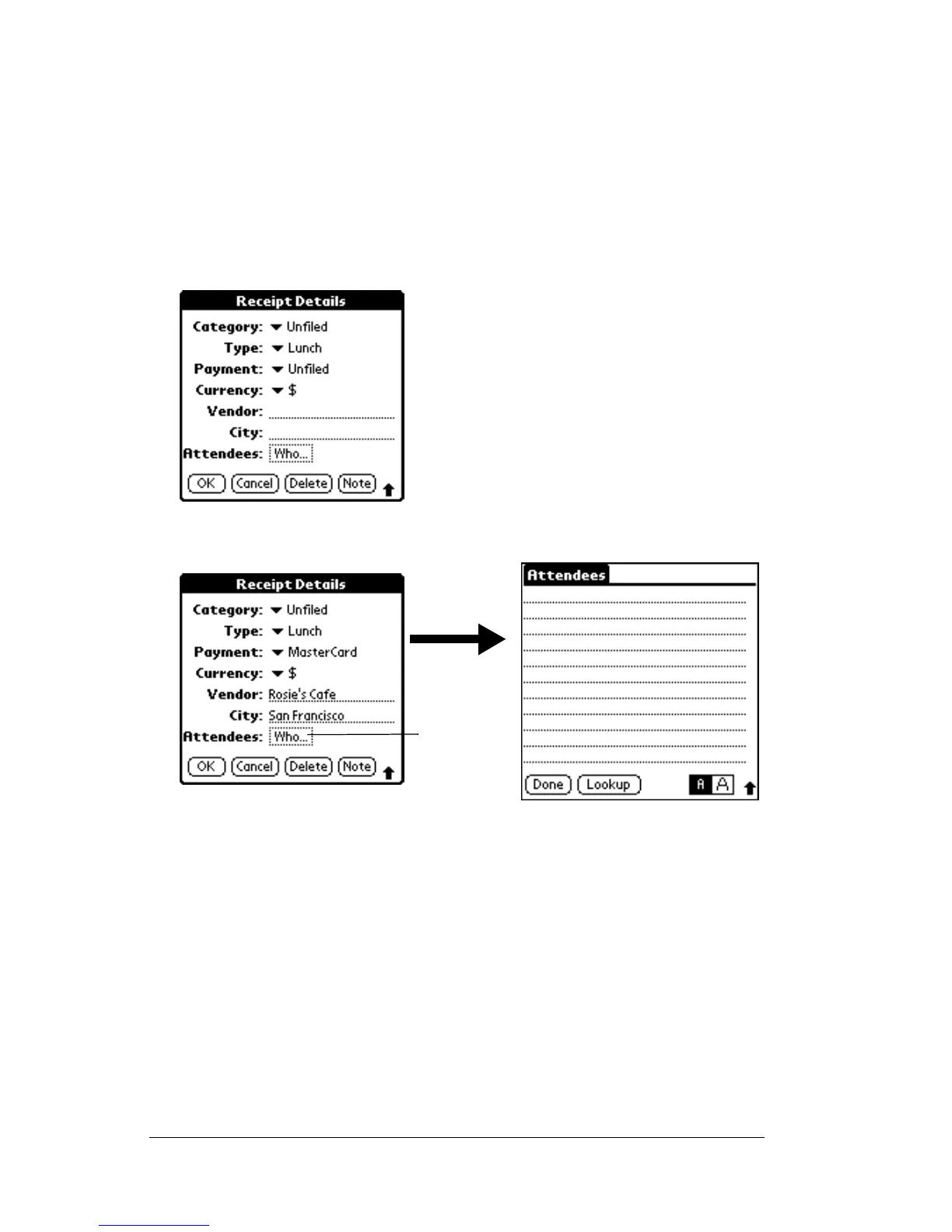 Receipt Details

Category: Unfiled
Type: Lunch
Payment: Unfiled
Currency: $
Vendor:
City:
Attendees: Who...

OK Cancel Delete Note

Receipt Details

Category: Unfiled
Type: Lunch
Payment: MasterCard
Currency: $
Vendor: Rosie's Cafe
City: San Francisco
Attendees: Who...

OK Cancel Delete Note

Attendees

Done Lookup A A